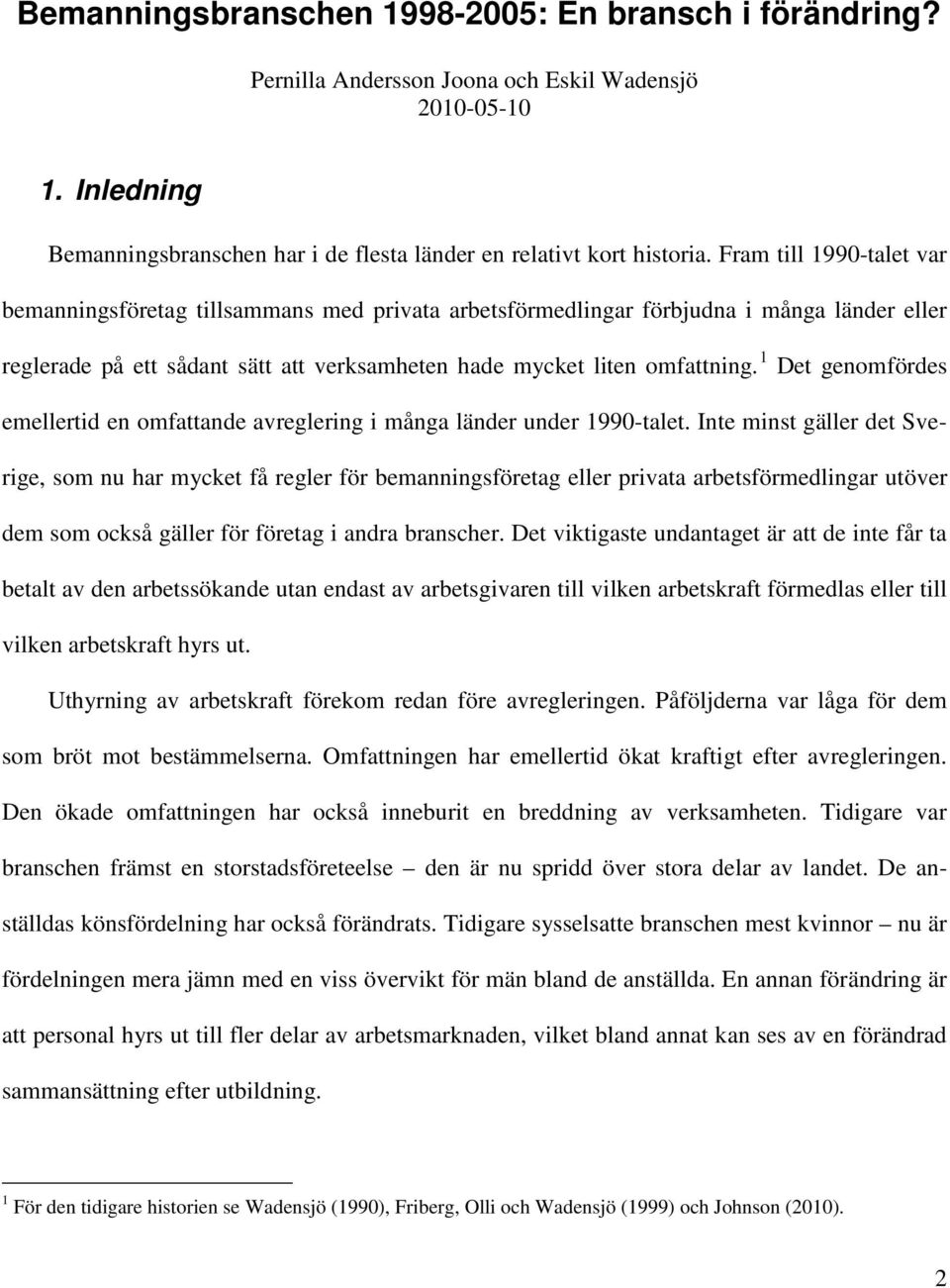 Bemanningsbranschen 1998-2005: En bransch i förändring?

Pernilla Andersson Joona och Eskil Wadensjö
2010-05-10

1. Inledning

Bemanningsbranschen har i de flesta länder en relativt kort historia. Fram till 1990-talet var bemanningsföretag tillsammans med privata arbetsförmedlingar förbjudna i många länder eller reglerade på ett sådant sätt att verksamheten hade mycket liten omfattning.$^1$ Det genomfördes emellertid en omfattande avreglering i många länder under 1990-talet. Inte minst gäller det Sverige, som nu har mycket få regler för bemanningsföretag eller privata arbetsförmedlingar utöver dem som också gäller för företag i andra branscher. Det viktigaste undantaget är att de inte får ta betalt av den arbetssökande utan endast av arbetsgivaren till vilken arbetskraft förmedlas eller till vilken arbetskraft hyrs ut.

Uthyrning av arbetskraft förekom redan före avregleringen. Påföljderna var låga för dem som bröt mot bestämmelserna. Omfattningen har emellertid ökat kraftigt efter avregleringen. Den ökade omfattningen har också inneburit en breddning av verksamheten. Tidigare var branschen främst en storstadsföreteelse – den är nu spridd över stora delar av landet. De anställdas könsfördelning har också förändrats. Tidigare sysselsatte branschen mest kvinnor – nu är fördelningen mera jämn med en viss övervikt för män bland de anställda. En annan förändring är att personal hyrs ut till fler delar av arbetsmarknaden, vilket bland annat kan ses av en förändrad sammansättning efter utbildning.

$^1$ För den tidigare historien se Wadensjö (1990), Friberg, Olli och Wadensjö (1999) och Johnson (2010).

2